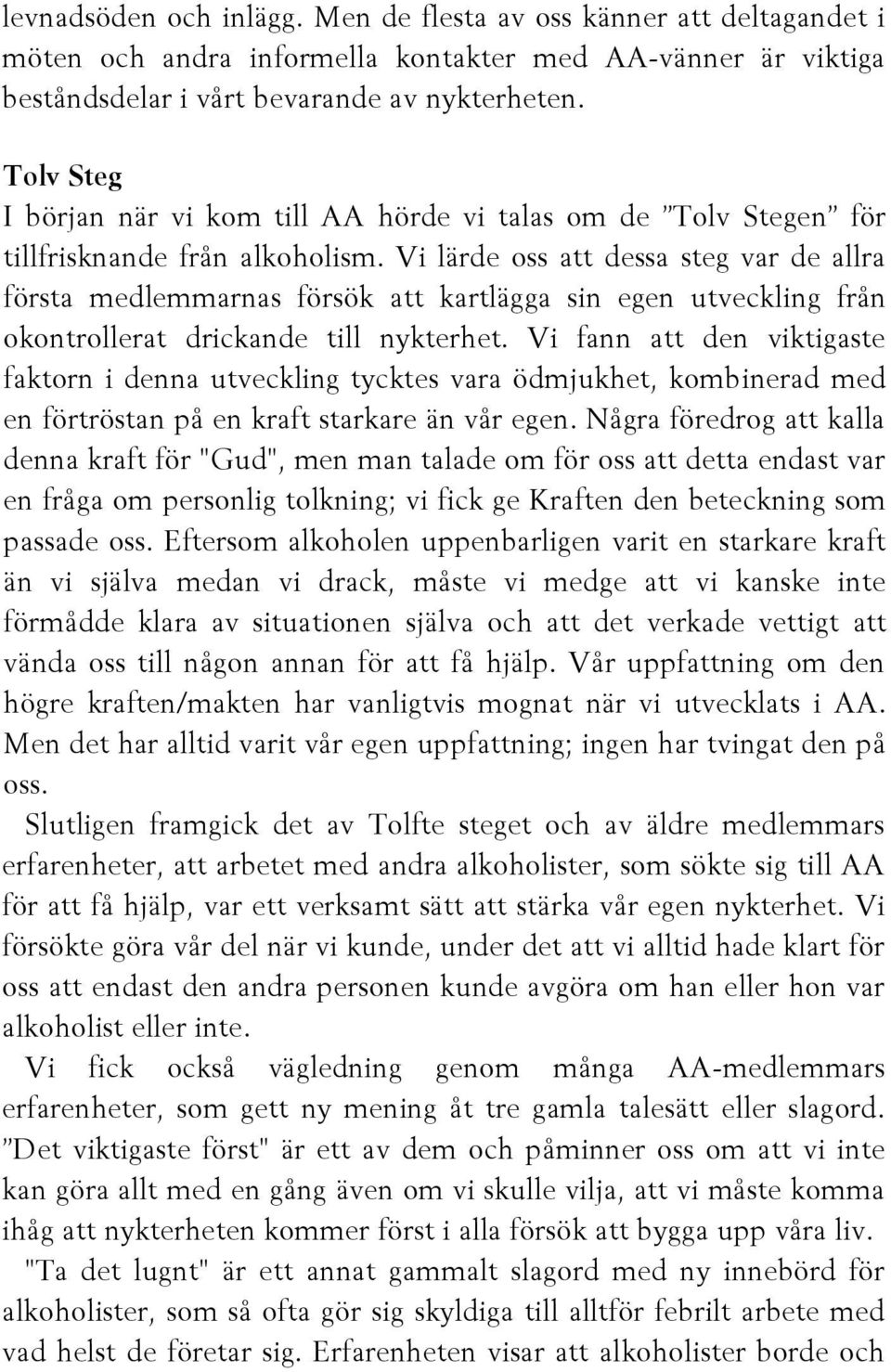 levnadsöden och inlägg. Men de flesta av oss känner att deltagandet i möten och andra informella kontakter med AA-vänner är viktiga beståndsdelar i vårt bevarande av nykterheten.

Tolv Steg
I början när vi kom till AA hörde vi talas om de ”Tolv Stegen” för tillfrisknande från alkoholism. Vi lärde oss att dessa steg var de allra första medlemmarnas försök att kartlägga sin egen utveckling från okontrollerat drickande till nykterhet. Vi fann att den viktigaste faktorn i denna utveckling tycktes vara ödmjukhet, kombinerad med en förtröstan på en kraft starkare än vår egen. Några föredrog att kalla denna kraft för "Gud", men man talade om för oss att detta endast var en fråga om personlig tolkning; vi fick ge Kraften den beteckning som passade oss. Eftersom alkoholen uppenbarligen varit en starkare kraft än vi själva medan vi drack, måste vi medge att vi kanske inte förmådde klara av situationen själva och att det verkade vettigt att vända oss till någon annan för att få hjälp. Vår uppfattning om den högre kraften/makten har vanligtvis mognat när vi utvecklats i AA. Men det har alltid varit vår egen uppfattning; ingen har tvingat den på oss.

Slutligen framgick det av Tolfte steget och av äldre medlemmars erfarenheter, att arbetet med andra alkoholister, som sökte sig till AA för att få hjälp, var ett verksamt sätt att stärka vår egen nykterhet. Vi försökte göra vår del när vi kunde, under det att vi alltid hade klart för oss att endast den andra personen kunde avgöra om han eller hon var alkoholist eller inte.

Vi fick också vägledning genom många AA-medlemmars erfarenheter, som gett ny mening åt tre gamla talesätt eller slagord. ”Det viktigaste först" är ett av dem och påminner oss om att vi inte kan göra allt med en gång även om vi skulle vilja, att vi måste komma ihåg att nykterheten kommer först i alla försök att bygga upp våra liv.

"Ta det lugnt" är ett annat gammalt slagord med ny innebörd för alkoholister, som så ofta gör sig skyldiga till alltför febrilt arbete med vad helst de företar sig. Erfarenheten visar att alkoholister borde och